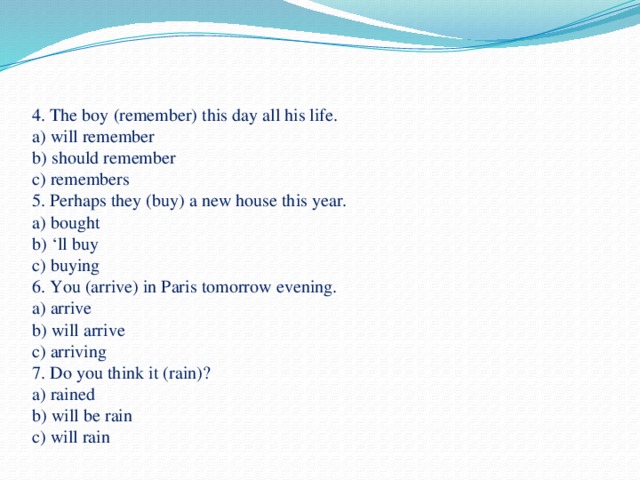 4. The boy (remember) this day all his life.
a) will remember
b) should remember
c) remembers
5. Perhaps they (buy) a new house this year.
a) bought
b) ‘ll buy
c) buying
6. You (arrive) in Paris tomorrow evening.
a) arrive
b) will arrive
c) arriving
7. Do you think it (rain)?
a) rained
b) will be rain
c) will rain